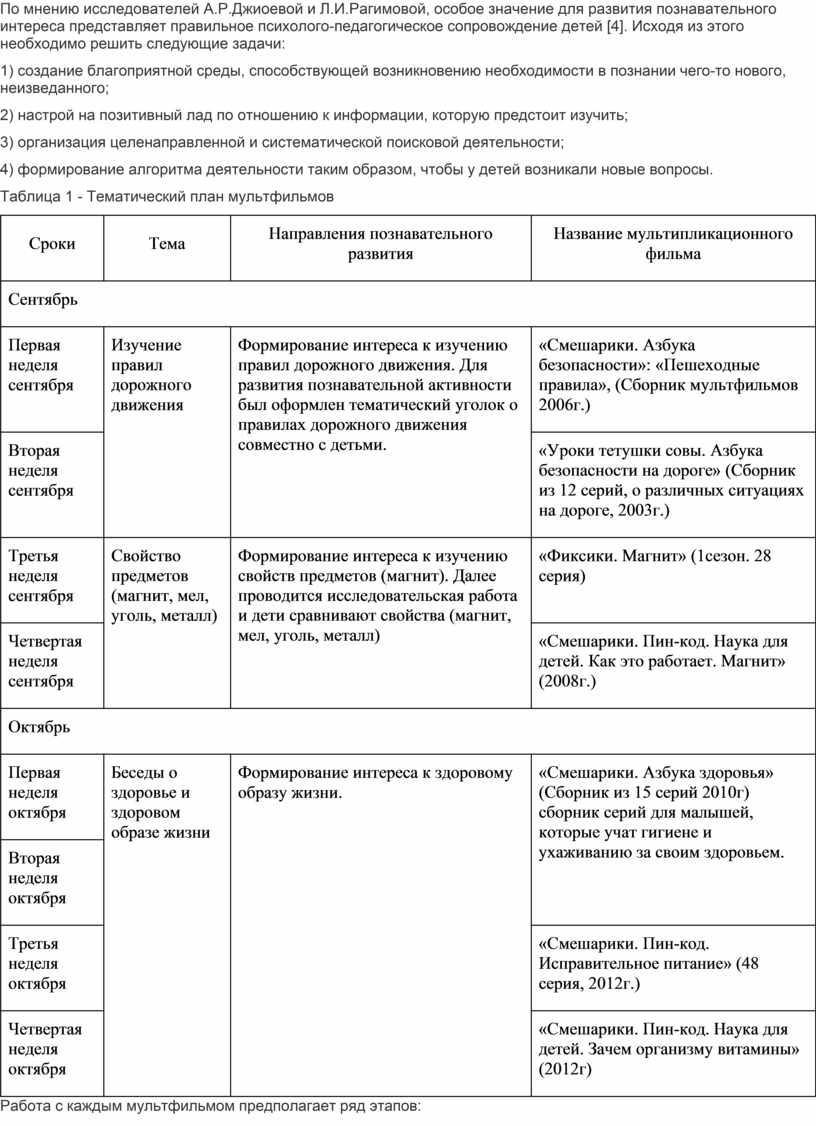 По мнению исследователей А.Р.Джиоевой и Л.И.Рагимовой, особое значение для развития познавательного интереса представляет правильное психолого-педагогическое сопровождение детей [4]. Исходя из этого необходимо решить следующие задачи:

1) создание благоприятной среды, способствующей возникновению необходимости в познании чего-то нового, неизведанного;

2) настрой на позитивный лад по отношению к информации, которую предстоит изучить;

3) организация целенаправленной и систематической поисковой деятельности;

4) формирование алгоритма деятельности таким образом, чтобы у детей возникали новые вопросы.

Таблица 1 - Тематический план мультфильмов

| Сроки | Тема | Направления познавательного развития | Название мультипликационного фильма |
|---|---|---|---|
| Сентябрь | | | |
| Первая неделя сентября | Изучение правил дорожного движения | Формирование интереса к изучению правил дорожного движения. Для развития познавательной активности был оформлен тематический уголок о правилах дорожного движения совместно с детьми. | «Смешарики. Азбука безопасности»: «Пешеходные правила», (Сборник мультфильмов 2006г.) |
| Вторая неделя сентября | | | «Уроки тетушки совы. Азбука безопасности на дороге» (Сборник из 12 серий, о различных ситуациях на дороге, 2003г.) |
| Третья неделя сентября | Свойство предметов (магнит, мел, уголь, металл) | Формирование интереса к изучению свойств предметов (магнит). Далее проводится исследовательская работа и дети сравнивают свойства (магнит, мел, уголь, металл) | «Фиксики. Магнит» (1сезон. 28 серия) |
| Четвертая неделя сентября | | | «Смешарики. Пин-код. Наука для детей. Как это работает. Магнит» (2008г.) |
| Октябрь | | | |
| Первая неделя октября | Беседы о здоровье и здоровом образе жизни | Формирование интереса к здоровому образу жизни. | «Смешарики. Азбука здоровья» (Сборник из 15 серий 2010г) сборник серий для малышей, которые учат гигиене и ухаживанию за своим здоровьем. |
| Вторая неделя октября | | | |
| Третья неделя октября | | | «Смешарики. Пин-код. Исправительное питание» (48 серия, 2012г.) |
| Четвертая неделя октября | | | «Смешарики. Пин-код. Наука для детей. Зачем организму витамины» (2012г) |

Работа с каждым мультфильмом предполагает ряд этапов: